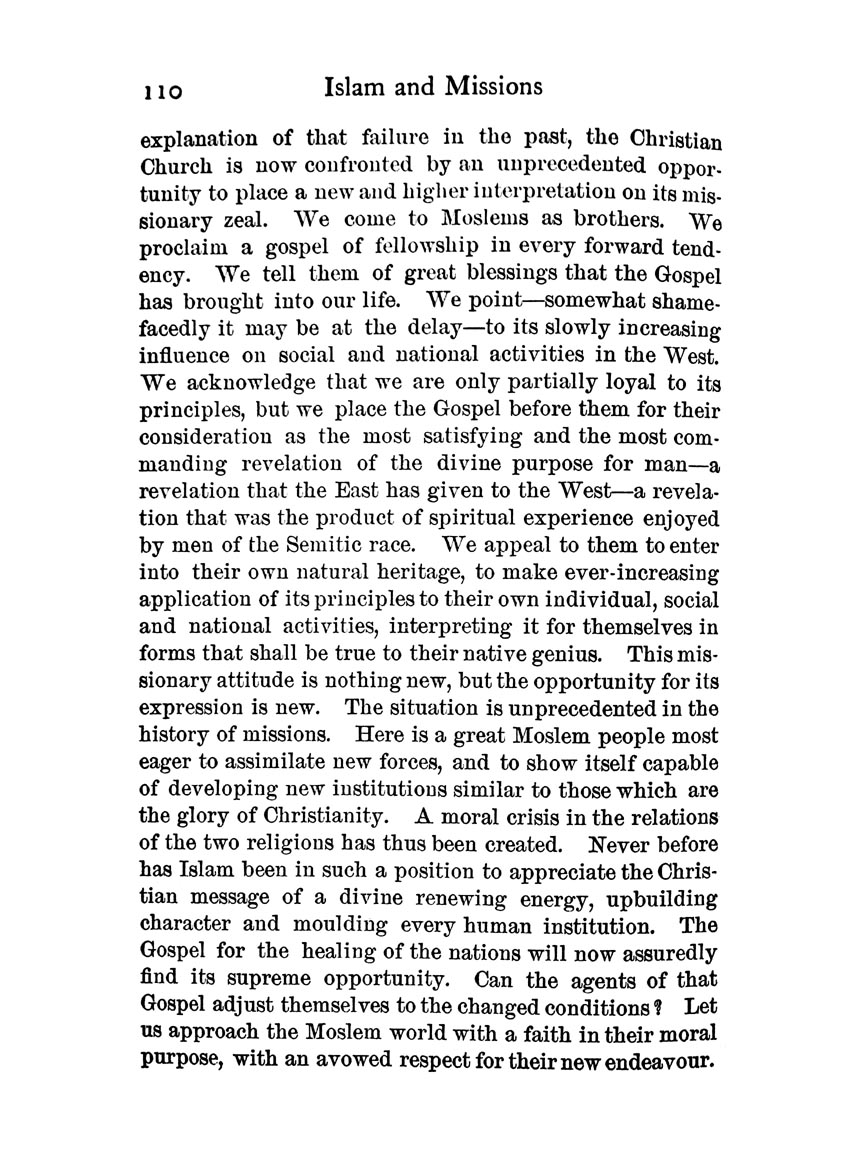 110 Islam and Missions

explanation of that failure in the past, the Christian Church is now confronted by an unprecedented opportunity to place a new and higher interpretation on its missionary zeal. We come to Moslems as brothers. We proclaim a gospel of fellowship in every forward tendency. We tell them of great blessings that the Gospel has brought into our life. We point—somewhat shamefacedly it may be at the delay—to its slowly increasing influence on social and national activities in the West. We acknowledge that we are only partially loyal to its principles, but we place the Gospel before them for their consideration as the most satisfying and the most commanding revelation of the divine purpose for man—a revelation that the East has given to the West—a revelation that was the product of spiritual experience enjoyed by men of the Semitic race. We appeal to them to enter into their own natural heritage, to make ever-increasing application of its principles to their own individual, social and national activities, interpreting it for themselves in forms that shall be true to their native genius. This missionary attitude is nothing new, but the opportunity for its expression is new. The situation is unprecedented in the history of missions. Here is a great Moslem people most eager to assimilate new forces, and to show itself capable of developing new institutions similar to those which are the glory of Christianity. A moral crisis in the relations of the two religions has thus been created. Never before has Islam been in such a position to appreciate the Christian message of a divine renewing energy, upbuilding character and moulding every human institution. The Gospel for the healing of the nations will now assuredly find its supreme opportunity. Can the agents of that Gospel adjust themselves to the changed conditions? Let us approach the Moslem world with a faith in their moral purpose, with an avowed respect for their new endeavour.